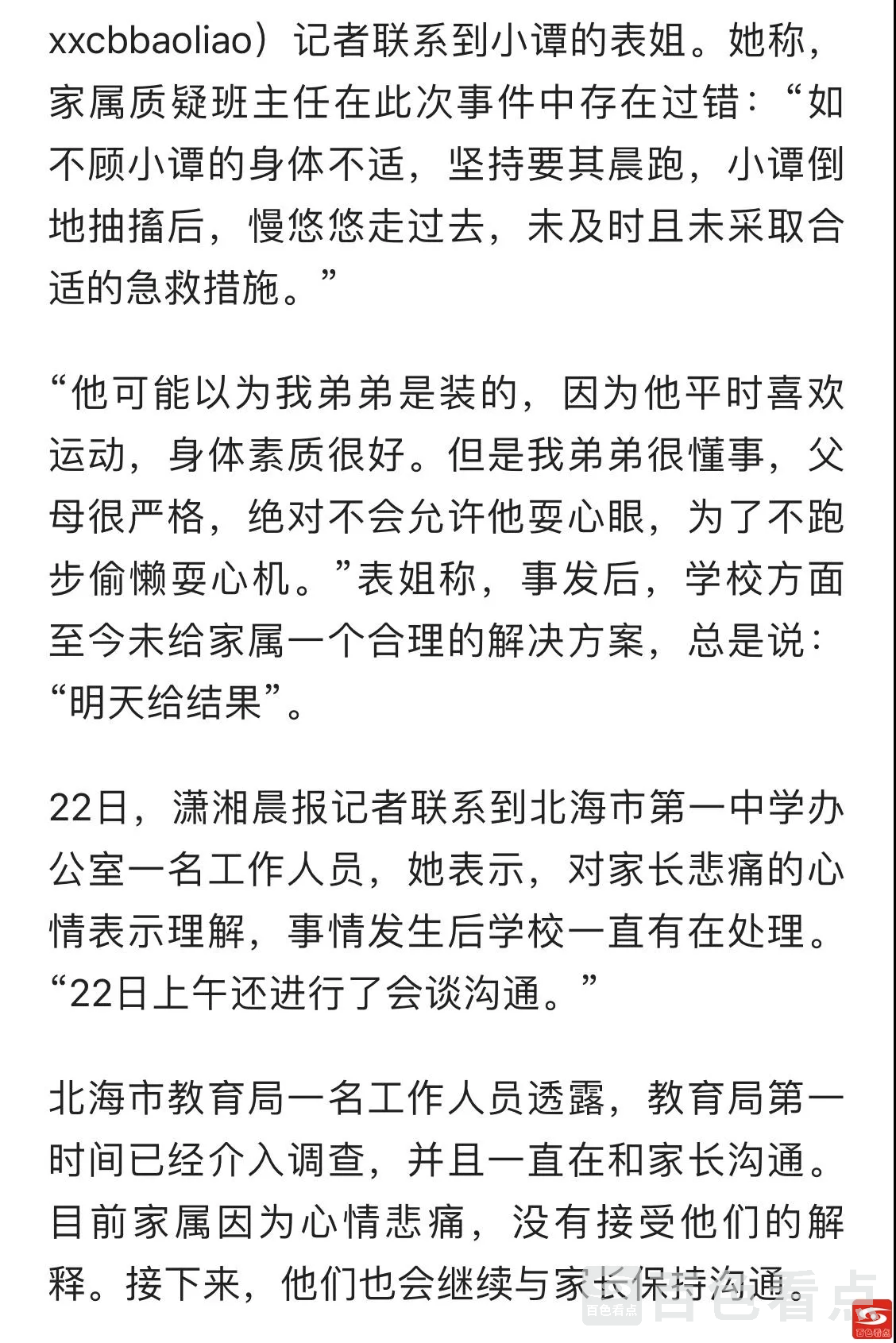 xxcbbaoliao）记者联系到小谭的表姐。她称，家属质疑班主任在此次事件中存在过错：“如不顾小谭的身体不适，坚持要其晨跑，小谭倒地抽搐后，慢悠悠走过去，未及时且未采取合适的急救措施。”

“他可能以为我弟弟是装的，因为他平时喜欢运动，身体素质很好。但是我弟弟很懂事，父母很严格，绝对不会允许他耍心眼，为了不跑步偷懒耍心机。”表姐称，事发后，学校方面至今未给家属一个合理的解决方案，总是说：“明天给结果”。

22日，潇湘晨报记者联系到北海市第一中学办公室一名工作人员，她表示，对家长悲痛的心情表示理解，事情发生后学校一直有在处理。“22日上午还进行了会谈沟通。”

北海市教育局一名工作人员透露，教育局第一时间已经介入调查，并且一直在和家长沟通。目前家属因为心情悲痛，没有接受他们的解释。接下来，他们也会继续与家长保持沟通。

百色看点 百色看点 百色看点